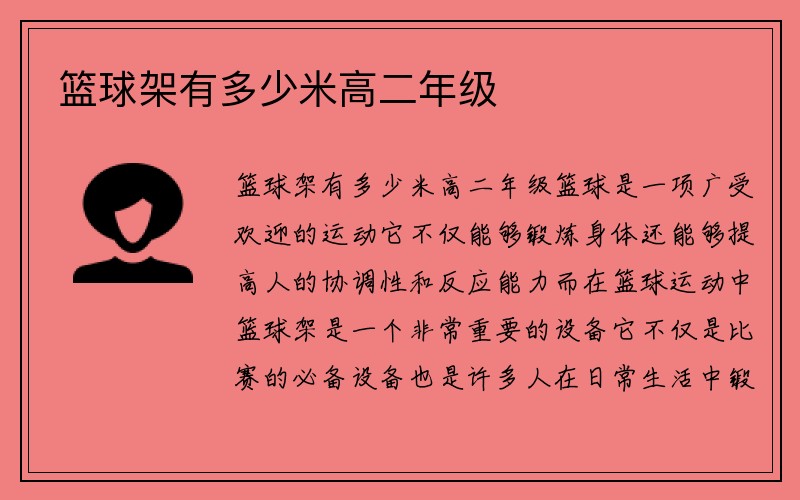 篮球架有多少米高二年级

篮球架有多少米高二年级篮球是一项广受欢迎的运动它不仅能够锻炼身体还能够提高人的协调性和反应能力而在篮球运动中篮球架是一个非常重要的设备它不仅是比赛的必备设备也是许多人在日常生活中锻